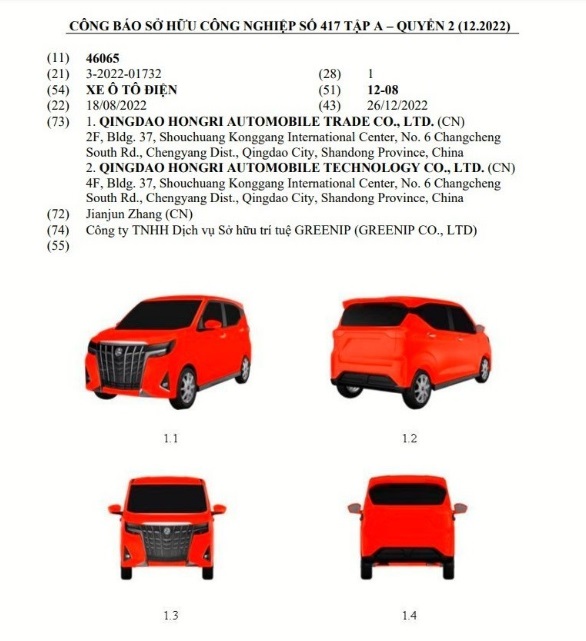 CÔNG BÁO SỞ HỮU CÔNG NGHIỆP SỐ 417 TẬP A – QUYỂN 2 (12.2022)

(11) 46065
(21) 3-2022-01732 (28) 1
(54) XE Ô TÔ ĐIỆN (51) 12-08
(22) 18/08/2022 (43) 26/12/2022
(73) 1. QINGDAO HONGRI AUTOMOBILE TRADE CO., LTD. (CN)
2F, Bldg. 37, Shouchuang Konggang International Center, No. 6 Changcheng South Rd., Chengyang Dist., Qingdao City, Shandong Province, China
2. QINGDAO HONGRI AUTOMOBILE TECHNOLOGY CO., LTD. (CN)
4F, Bldg. 37, Shouchuang Konggang International Center, No. 6 Changcheng South Rd., Chengyang Dist., Qingdao City, Shandong Province, China
(72) Jianjun Zhang (CN)
(74) Công ty TNHH Dịch vụ Sở hữu trí tuệ GREENIP (GREENIP CO., LTD)
(55)

1.1

1.2

1.3

1.4